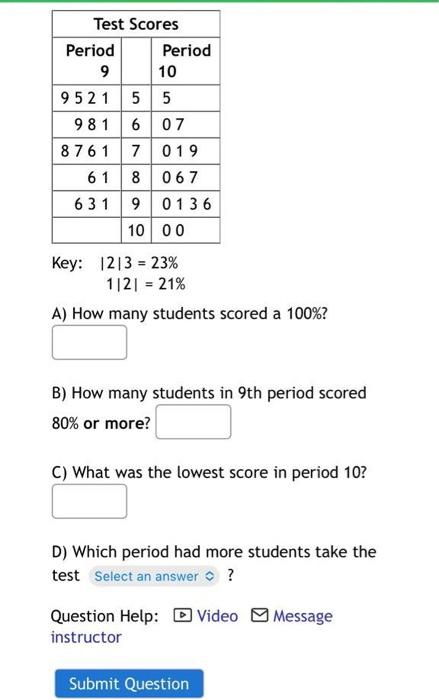 | Test Scores | | |
|---|---|---|
| Period 9 | | Period 10 |
| 9 5 2 1 | 5 | 5 |
| 9 8 1 | 6 | 0 7 |
| 8 7 6 1 | 7 | 0 1 9 |
| 6 1 | 8 | 0 6 7 |
| 6 3 1 | 9 | 0 1 3 6 |
| | 10 | 0 0 |

Key: |2|3 = 23%
1|2| = 21%

A) How many students scored a 100%?

B) How many students in 9th period scored 80% or more?

C) What was the lowest score in period 10?

D) Which period had more students take the test Select an answer ?

Question Help: Video Message instructor

Submit Question